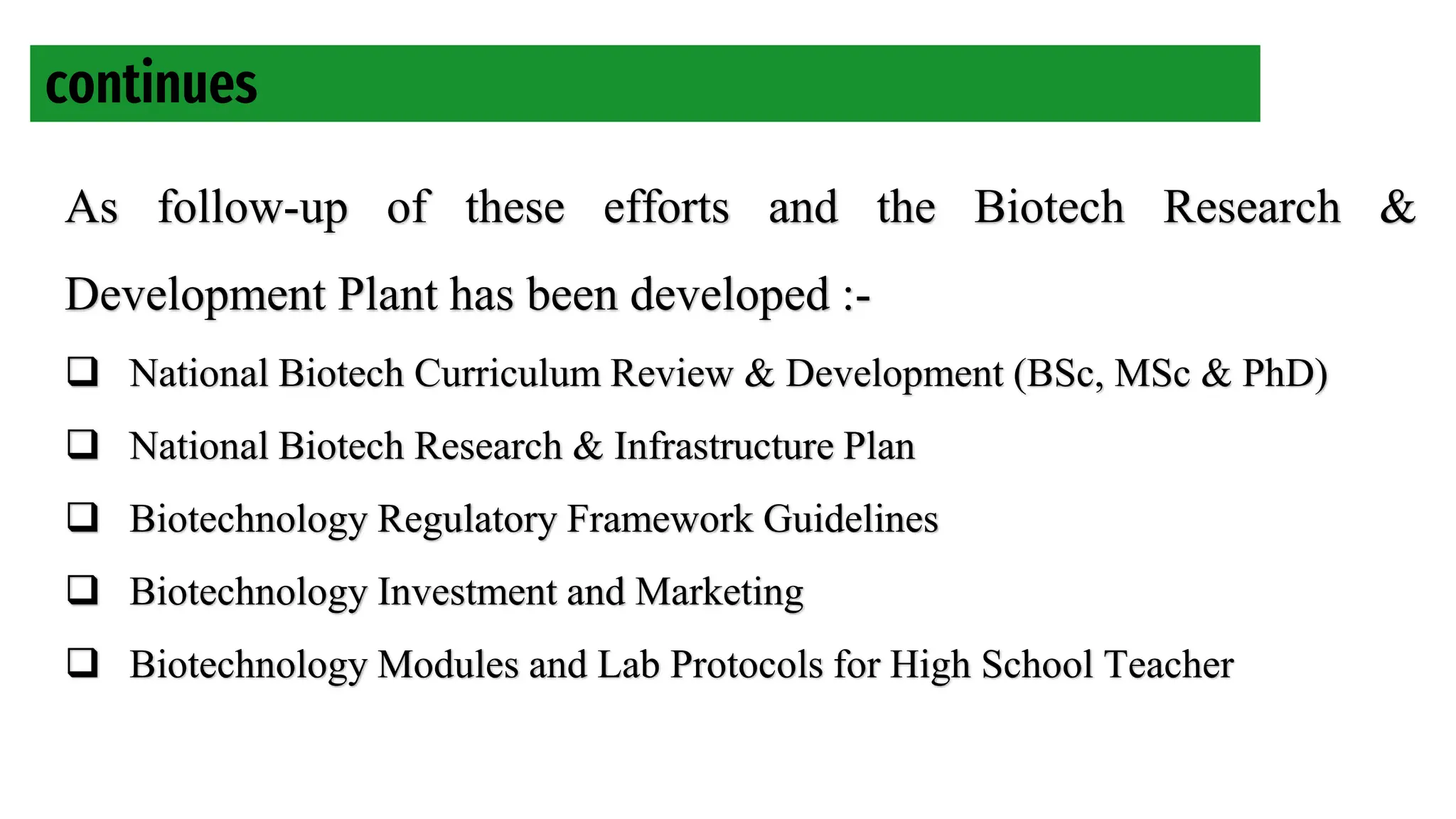 continues

As follow-up of these efforts and the Biotech Research & Development Plant has been developed :-

❑ National Biotech Curriculum Review & Development (BSc, MSc & PhD)
❑ National Biotech Research & Infrastructure Plan
❑ Biotechnology Regulatory Framework Guidelines
❑ Biotechnology Investment and Marketing
❑ Biotechnology Modules and Lab Protocols for High School Teacher